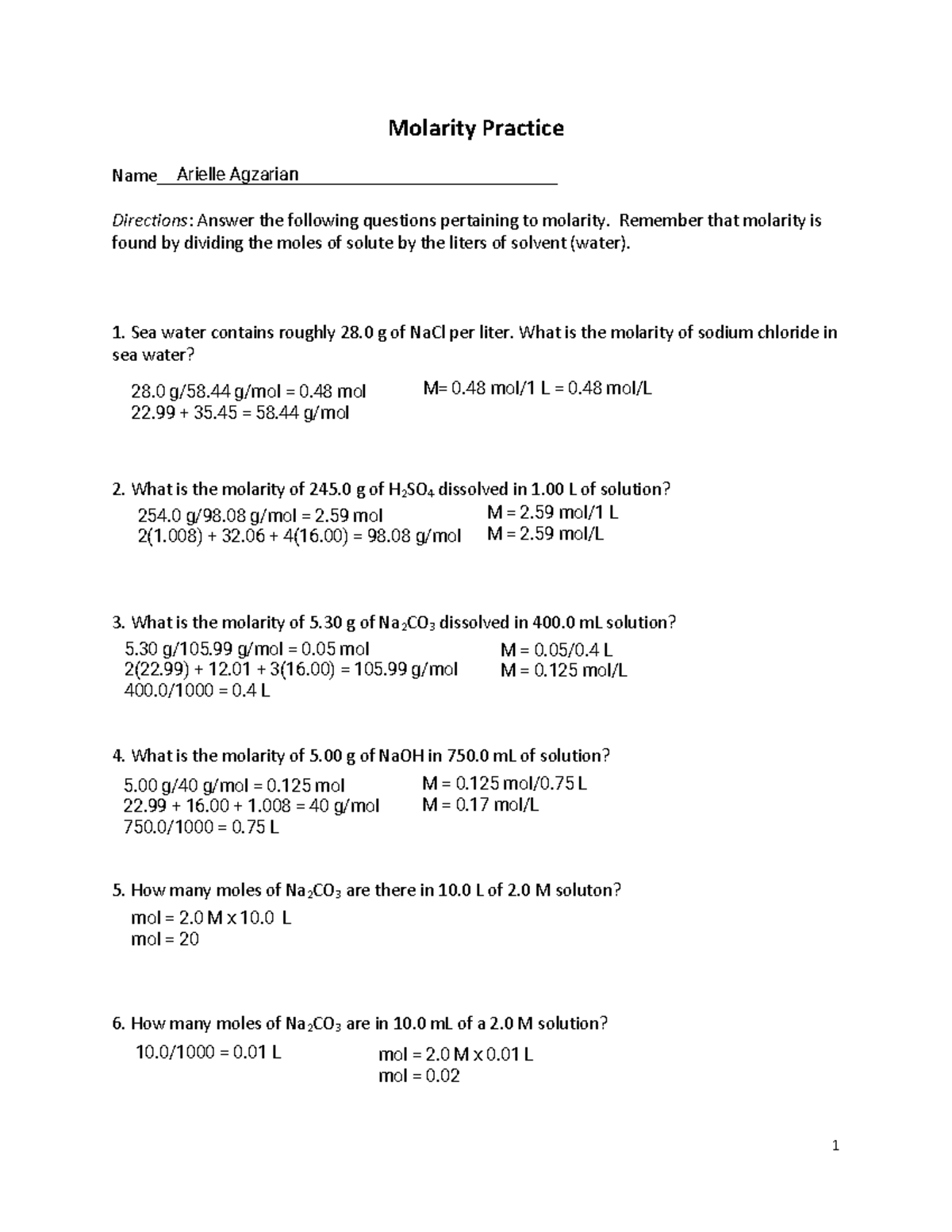 Molarity Practice

Name Arielle Agzarian

Directions: Answer the following questions pertaining to molarity. Remember that molarity is found by dividing the moles of solute by the liters of solvent (water).

1. Sea water contains roughly 28.0 g of NaCl per liter. What is the molarity of sodium chloride in sea water?

28.0 g/58.44 g/mol = 0.48 mol
22.99 + 35.45 = 58.44 g/mol

M= 0.48 mol/1 L = 0.48 mol/L

2. What is the molarity of 245.0 g of $H_2SO_4$ dissolved in 1.00 L of solution?

254.0 g/98.08 g/mol = 2.59 mol
2(1.008) + 32.06 + 4(16.00) = 98.08 g/mol

M = 2.59 mol/1 L
M = 2.59 mol/L

3. What is the molarity of 5.30 g of $Na_2CO_3$ dissolved in 400.0 mL solution?

5.30 g/105.99 g/mol = 0.05 mol
2(22.99) + 12.01 + 3(16.00) = 105.99 g/mol
400.0/1000 = 0.4 L

M = 0.05/0.4 L
M = 0.125 mol/L

4. What is the molarity of 5.00 g of NaOH in 750.0 mL of solution?

5.00 g/40 g/mol = 0.125 mol
22.99 + 16.00 + 1.008 = 40 g/mol
750.0/1000 = 0.75 L

M = 0.125 mol/0.75 L
M = 0.17 mol/L

5. How many moles of $Na_2CO_3$ are there in 10.0 L of 2.0 M soluton?

mol = 2.0 M x 10.0 L
mol = 20

6. How many moles of $Na_2CO_3$ are in 10.0 mL of a 2.0 M solution?

10.0/1000 = 0.01 L

mol = 2.0 M x 0.01 L
mol = 0.02

1